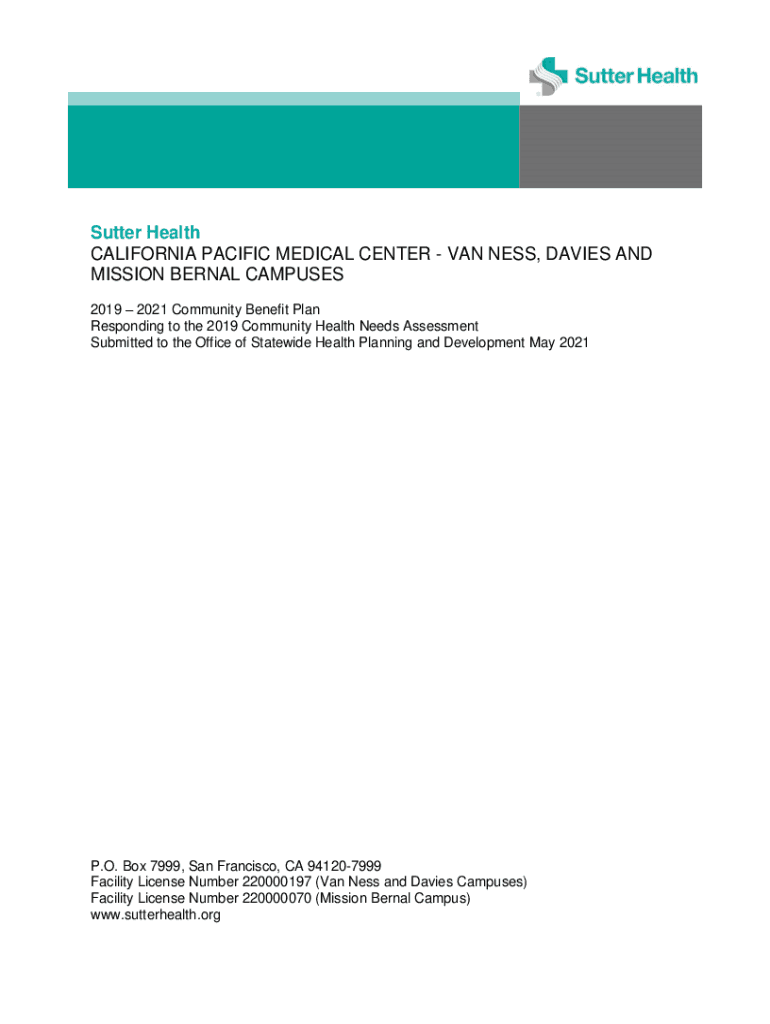 Sutter Health

Sutter Health
CALIFORNIA PACIFIC MEDICAL CENTER - VAN NESS, DAVIES AND MISSION BERNAL CAMPUSES

2019 – 2021 Community Benefit Plan
Responding to the 2019 Community Health Needs Assessment
Submitted to the Office of Statewide Health Planning and Development May 2021

P.O. Box 7999, San Francisco, CA 94120-7999
Facility License Number 220000197 (Van Ness and Davies Campuses)
Facility License Number 220000070 (Mission Bernal Campus)
www.sutterhealth.org